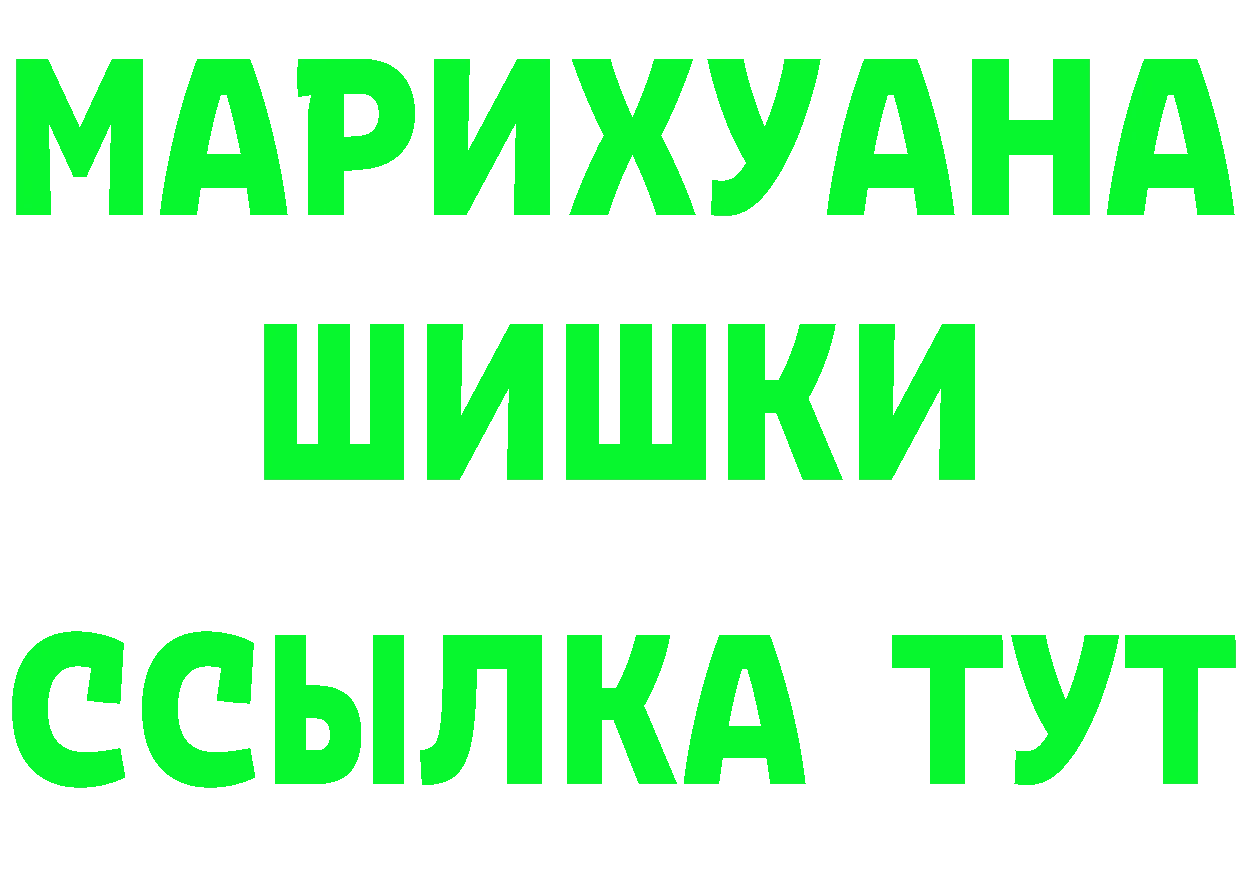 МАРИХУАНА
ШИШКИ
ССЫЛКА ТУТ